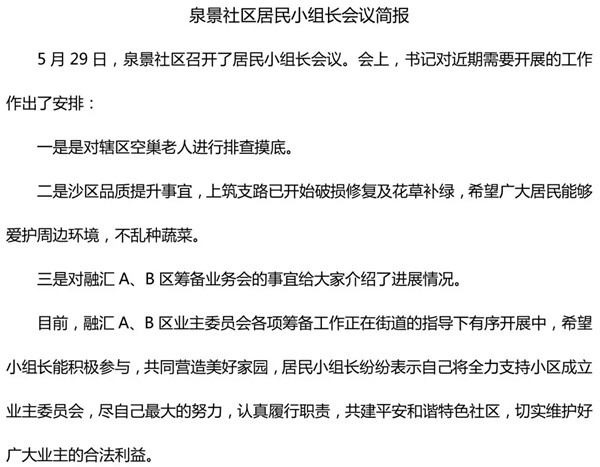 泉景社区居民小组长会议简报

5 月 29 日，泉景社区召开了居民小组长会议。会上，书记对近期需要开展的工作作出了安排：

一是是对辖区空巢老人进行排查摸底。

二是沙区品质提升事宜，上筑支路已开始破损修复及花草补绿，希望广大居民能够爱护周边环境，不乱种蔬菜。

三是对融汇 A、B 区筹备业务会的事宜给大家介绍了进展情况。

目前，融汇 A、B 区业主委员会各项筹备工作正在街道的指导下有序开展中，希望小组长能积极参与，共同营造美好家园，居民小组长纷纷表示自己将全力支持小区成立业主委员会，尽自己最大的努力，认真履行职责，共建平安和谐特色社区，切实维护好广大业主的合法利益。